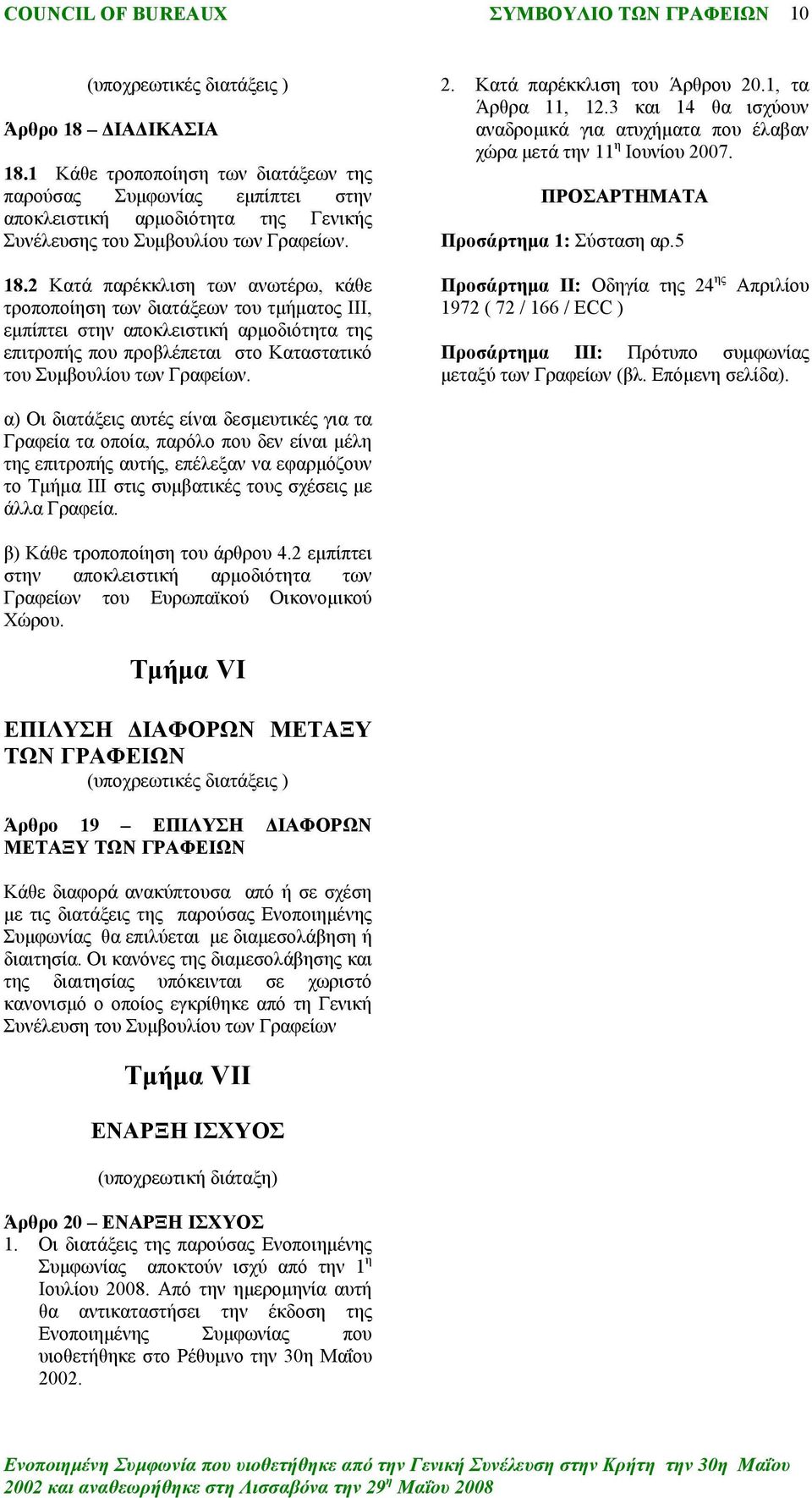 COUNCIL OF BUREAUX ΣΥΜΒΟΥΛΙΟ ΤΩΝ ΓΡΑΦΕΙΩΝ 10

(υποχρεωτικές διατάξεις )

Άρθρο 18 – ΔΙΑΔΙΚΑΣΙΑ

18.1 Κάθε τροποποίηση των διατάξεων της παρούσας Συμφωνίας εμπίπτει στην αποκλειστική αρμοδιότητα της Γενικής Συνέλευσης του Συμβουλίου των Γραφείων.

18.2 Κατά παρέκκλιση των ανωτέρω, κάθε τροποποίηση των διατάξεων του τμήματος ΙΙΙ, εμπίπτει στην αποκλειστική αρμοδιότητα της επιτροπής που προβλέπεται στο Καταστατικό του Συμβουλίου των Γραφείων.

α) Οι διατάξεις αυτές είναι δεσμευτικές για τα Γραφεία τα οποία, παρόλο που δεν είναι μέλη της επιτροπής αυτής, επέλεξαν να εφαρμόζουν το Τμήμα ΙΙΙ στις συμβατικές τους σχέσεις με άλλα Γραφεία.

β) Κάθε τροποποίηση του άρθρου 4.2 εμπίπτει στην αποκλειστική αρμοδιότητα των Γραφείων του Ευρωπαϊκού Οικονομικού Χώρου.

Τμήμα VI

ΕΠΙΛΥΣΗ ΔΙΑΦΟΡΩΝ ΜΕΤΑΞΥ ΤΩΝ ΓΡΑΦΕΙΩΝ
(υποχρεωτικές διατάξεις )

Άρθρο 19 – ΕΠΙΛΥΣΗ ΔΙΑΦΟΡΩΝ ΜΕΤΑΞΥ ΤΩΝ ΓΡΑΦΕΙΩΝ

Κάθε διαφορά ανακύπτουσα από ή σε σχέση με τις διατάξεις της παρούσας Ενοποιημένης Συμφωνίας θα επιλύεται με διαμεσολάβηση ή διαιτησία. Οι κανόνες της διαμεσολάβησης και της διαιτησίας υπόκεινται σε χωριστό κανονισμό ο οποίος εγκρίθηκε από τη Γενική Συνέλευση του Συμβουλίου των Γραφείων

Τμήμα VII

ΕΝΑΡΞΗ ΙΣΧΥΟΣ

(υποχρεωτική διάταξη)

Άρθρο 20 – ΕΝΑΡΞΗ ΙΣΧΥΟΣ
1. Οι διατάξεις της παρούσας Ενοποιημένης Συμφωνίας αποκτούν ισχύ από την 1$^{η}$ Ιουλίου 2008. Από την ημερομηνία αυτή θα αντικαταστήσει την έκδοση της Ενοποιημένης Συμφωνίας που υιοθετήθηκε στο Ρέθυμνο την 30η Μαΐου 2002.

2. Κατά παρέκκλιση του Άρθρου 20.1, τα Άρθρα 11, 12.3 και 14 θα ισχύουν αναδρομικά για ατυχήματα που έλαβαν χώρα μετά την 11$^{η}$ Ιουνίου 2007.

ΠΡΟΣΑΡΤΗΜΑΤΑ

Προσάρτημα 1: Σύσταση αρ.5

Προσάρτημα ΙΙ: Οδηγία της 24$^{ης}$ Απριλίου 1972 ( 72 / 166 / ECC )

Προσάρτημα ΙΙΙ: Πρότυπο συμφωνίας μεταξύ των Γραφείων (βλ. Επόμενη σελίδα).

Ενοποιημένη Συμφωνία που υιοθετήθηκε από την Γενική Συνέλευση στην Κρήτη την 30η Μαΐου 2002 και αναθεωρήθηκε στη Λισσαβόνα την 29$^{η}$ Μαΐου 2008